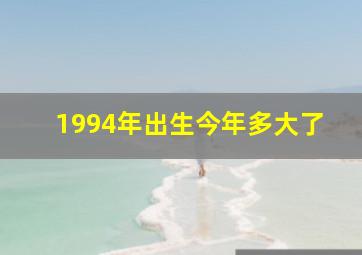 1994年出生今年多大了